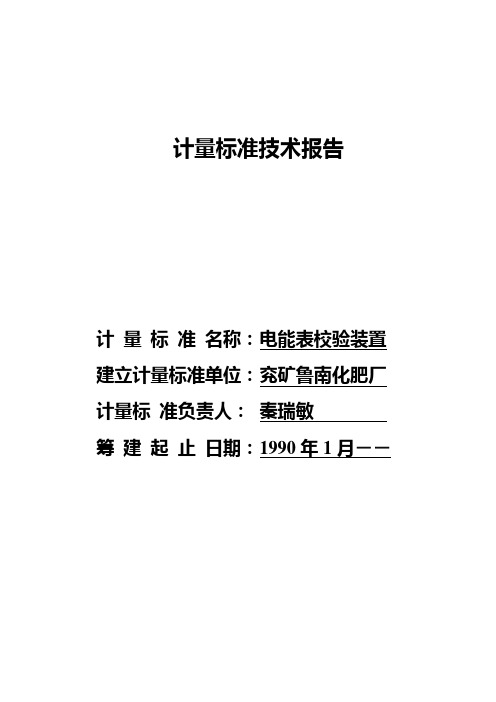 计量标准技术报告

计 量 标 准 名称：电能表校验装置

建立计量标准单位：兖矿鲁南化肥厂

计量标 准负责人： 秦瑞敏

筹 建 起 止 日期：1990 年 1 月——